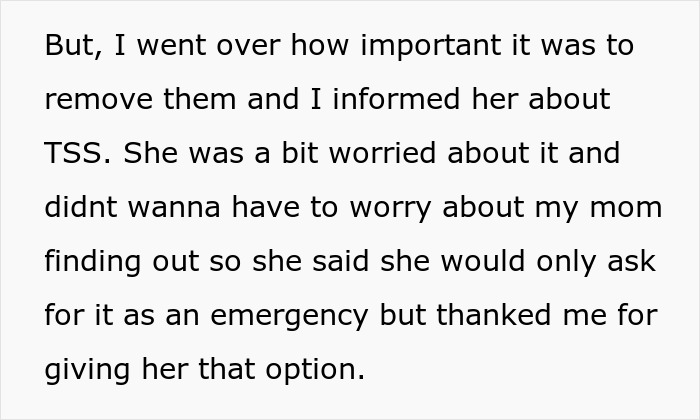 But, I went over how important it was to remove them and I informed her about TSS. She was a bit worried about it and didnt wanna have to worry about my mom finding out so she said she would only ask for it as an emergency but thanked me for giving her that option.